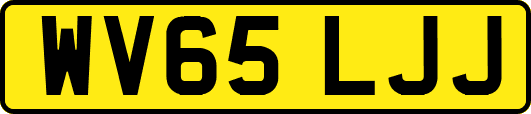 WV65 LJJ